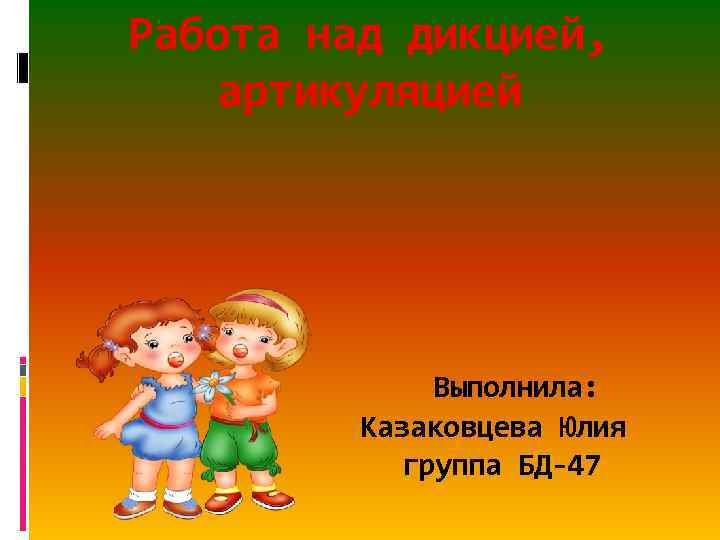 Работа над дикцией, артикуляцией

Выполнила:
Казаковцева Юлия
группа БД-47